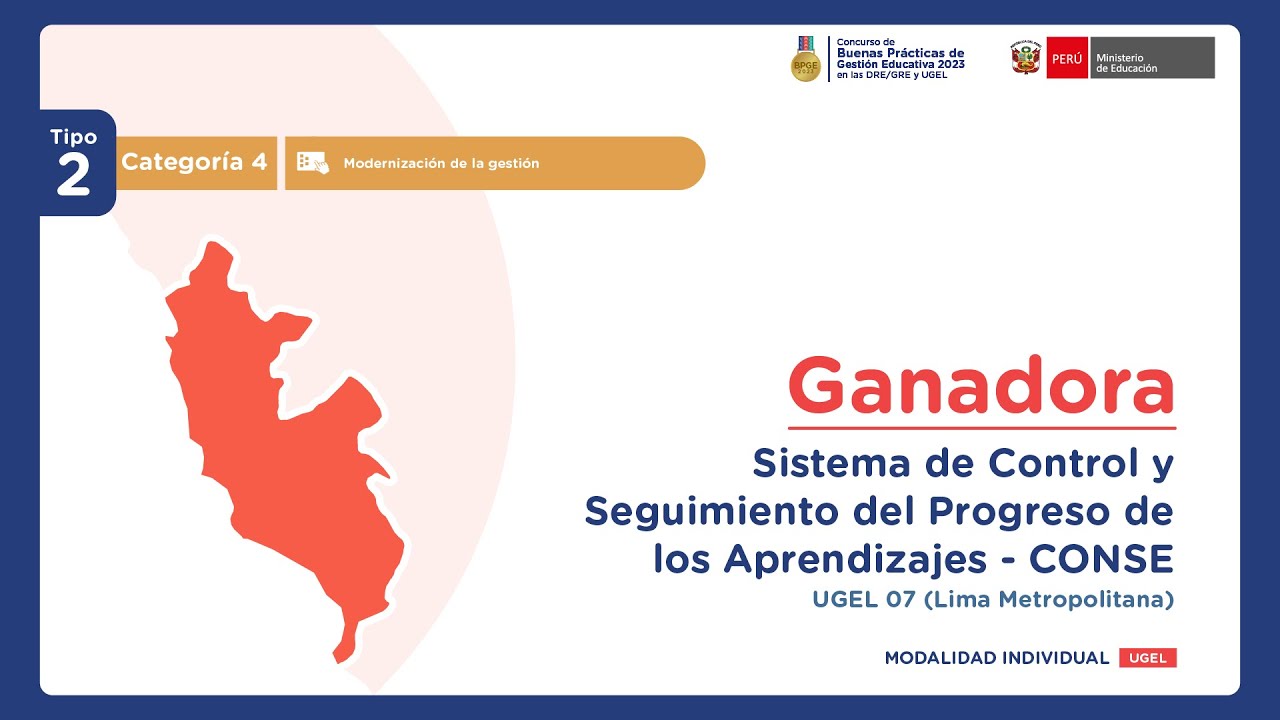 BPGE 2023

Concurso de
Buenas Prácticas de
Gestión Educativa 2023
en las DRE/GRE y UGEL

PERÚ Ministerio de Educación

Tipo
2

Categoría 4

Modernización de la gestión

Ganadora

Sistema de Control y Seguimiento del Progreso de los Aprendizajes - CONSE

UGEL 07 (Lima Metropolitana)

MODALIDAD INDIVIDUAL UGEL